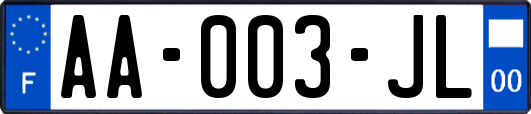 F

AA-003-JL

00